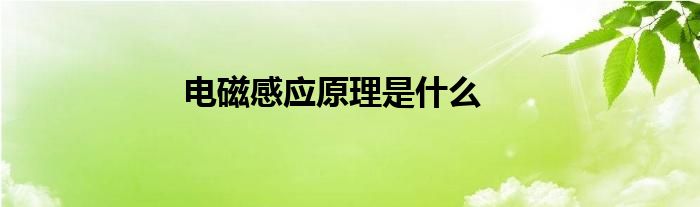 电磁感应原理是什么